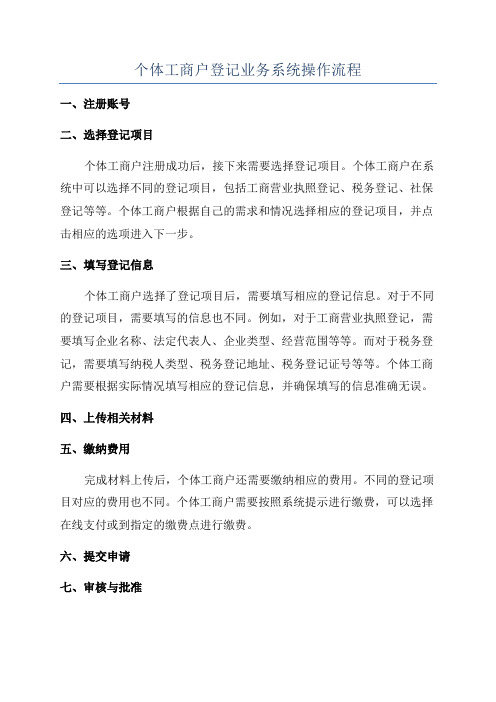 个体工商户登记业务系统操作流程

一、注册账号

二、选择登记项目

个体工商户注册成功后，接下来需要选择登记项目。个体工商户在系统中可以选择不同的登记项目，包括工商营业执照登记、税务登记、社保登记等等。个体工商户根据自己的需求和情况选择相应的登记项目，并点击相应的选项进入下一步。

三、填写登记信息

个体工商户选择了登记项目后，需要填写相应的登记信息。对于不同的登记项目，需要填写的信息也不同。例如，对于工商营业执照登记，需要填写企业名称、法定代表人、企业类型、经营范围等等。而对于税务登记，需要填写纳税人类型、税务登记地址、税务登记证号等等。个体工商户需要根据实际情况填写相应的登记信息，并确保填写的信息准确无误。

四、上传相关材料

五、缴纳费用

完成材料上传后，个体工商户还需要缴纳相应的费用。不同的登记项目对应的费用也不同。个体工商户需要按照系统提示进行缴费，可以选择在线支付或到指定的缴费点进行缴费。

六、提交申请

七、审核与批准